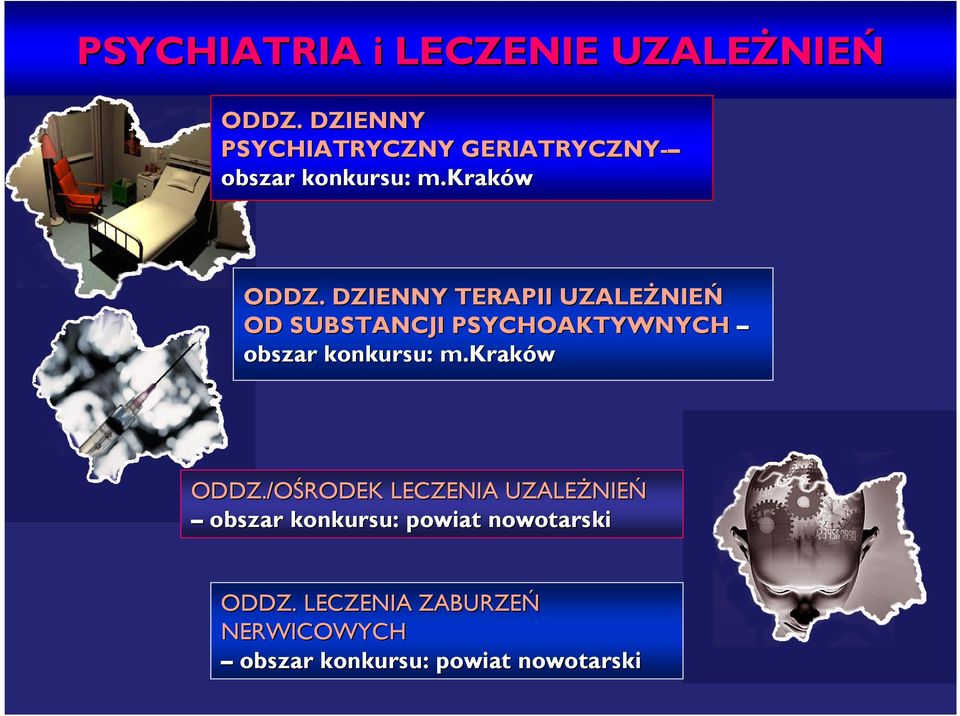 PSYCHIATRIA i LECZENIE UZALEŻNIEŃ

ODDZ. DZIENNY PSYCHIATRYCZNY GERIATRYCZNY-– obszar konkursu: m.Kraków

ODDZ. DZIENNY TERAPII UZALEŻNIEŃ OD SUBSTANCJI PSYCHOAKTYWNYCH – obszar konkursu: m.Kraków

ODDZ./OŚRODEK LECZENIA UZALEŻNIEŃ – obszar konkursu: powiat nowotarski

ODDZ. LECZENIA ZABURZEŃ NERWICOWYCH – obszar konkursu: powiat nowotarski